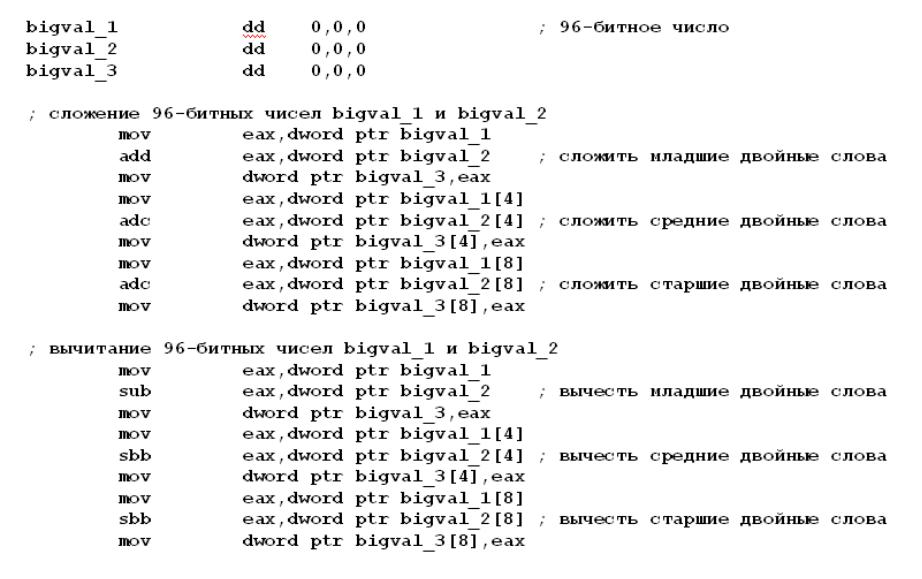 bigval_1        dd    0,0,0              ; 96-битное число
bigval_2        dd    0,0,0
bigval_3        dd    0,0,0

; сложение 96-битных чисел bigval_1 и bigval_2
        mov         eax,dword ptr bigval_1
        add         eax,dword ptr bigval_2     ; сложить младшие двойные слова
        mov         dword ptr bigval_3,eax
        mov         eax,dword ptr bigval_1[4]
        adc         eax,dword ptr bigval_2[4] ; сложить средние двойные слова
        mov         dword ptr bigval_3[4],eax
        mov         eax,dword ptr bigval_1[8]
        adc         eax,dword ptr bigval_2[8] ; сложить старшие двойные слова
        mov         dword ptr bigval_3[8],eax

; вычитание 96-битных чисел bigval_1 и bigval_2
        mov         eax,dword ptr bigval_1
        sub         eax,dword ptr bigval_2     ; вычесть младшие двойные слова
        mov         dword ptr bigval_3,eax
        mov         eax,dword ptr bigval_1[4]
        sbb         eax,dword ptr bigval_2[4] ; вычесть средние двойные слова
        mov         dword ptr bigval_3[4],eax
        mov         eax,dword ptr bigval_1[8]
        sbb         eax,dword ptr bigval_2[8] ; вычесть старшие двойные слова
        mov         dword ptr bigval_3[8],eax